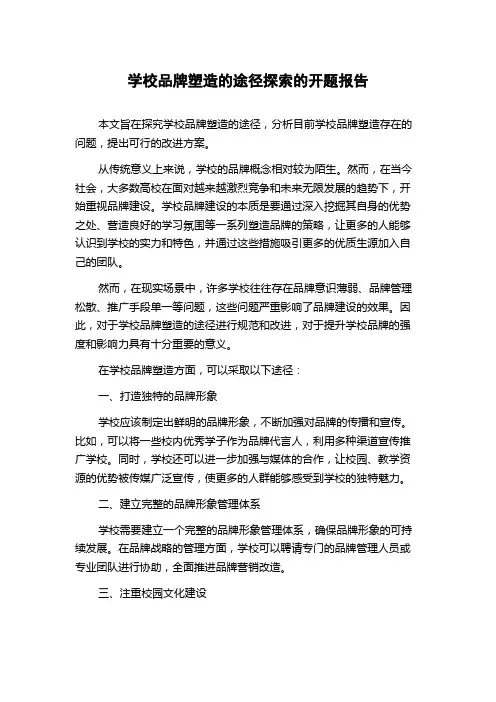 学校品牌塑造的途径探索的开题报告

本文旨在探究学校品牌塑造的途径，分析目前学校品牌塑造存在的问题，提出可行的改进方案。

从传统意义上来说，学校的品牌概念相对较为陌生。然而，在当今社会，大多数高校在面对越来越激烈竞争和未来无限发展的趋势下，开始重视品牌建设。学校品牌建设的本质是要通过深入挖掘其自身的优势之处、营造良好的学习氛围等一系列塑造品牌的策略，让更多的人能够认识到学校的实力和特色，并通过这些措施吸引更多的优质生源加入自己的团队。

然而，在现实场景中，许多学校往往存在品牌意识薄弱、品牌管理松散、推广手段单一等问题，这些问题严重影响了品牌建设的效果。因此，对于学校品牌塑造的途径进行规范和改进，对于提升学校品牌的强度和影响力具有十分重要的意义。

在学校品牌塑造方面，可以采取以下途径：

一、打造独特的品牌形象

学校应该制定出鲜明的品牌形象，不断加强对品牌的传播和宣传。比如，可以将一些校内优秀学子作为品牌代言人，利用多种渠道宣传推广学校。同时，学校还可以进一步加强与媒体的合作，让校园、教学资源的优势被传媒广泛宣传，使更多的人群能够感受到学校的独特魅力。

二、建立完整的品牌形象管理体系

学校需要建立一个完整的品牌形象管理体系，确保品牌形象的可持续发展。在品牌战略的管理方面，学校可以聘请专门的品牌管理人员或专业团队进行协助，全面推进品牌营销改造。

三、注重校园文化建设